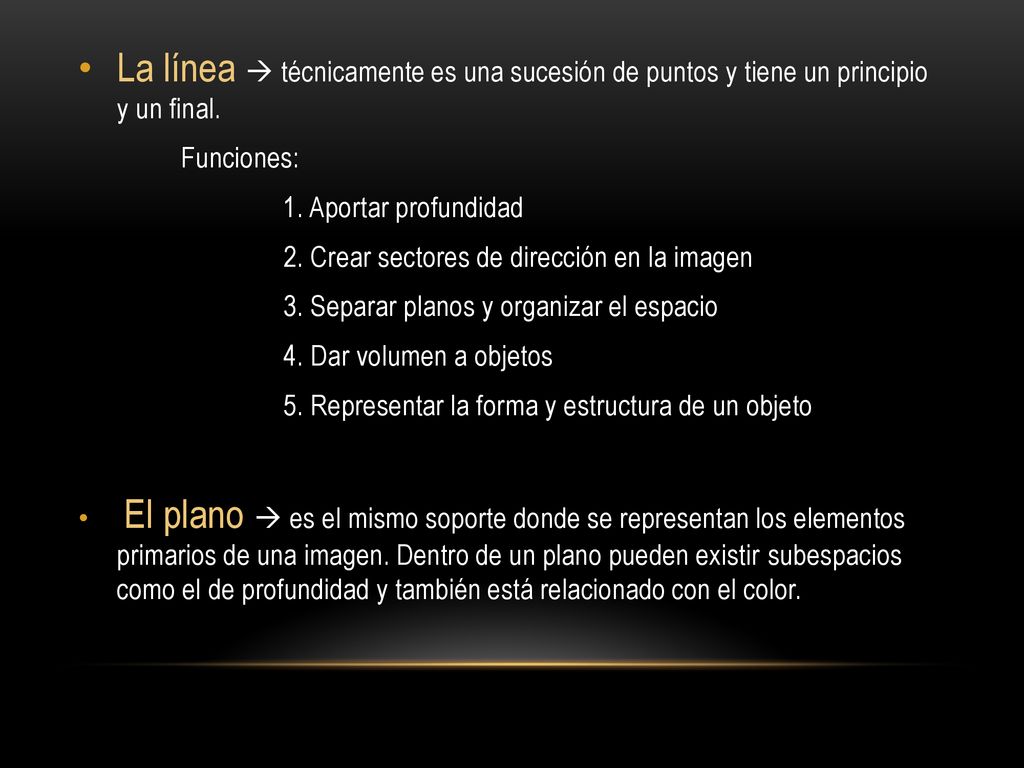 • La línea → técnicamente es una sucesión de puntos y tiene un principio y un final.

Funciones:

1. Aportar profundidad

2. Crear sectores de dirección en la imagen

3. Separar planos y organizar el espacio

4. Dar volumen a objetos

5. Representar la forma y estructura de un objeto

• El plano → es el mismo soporte donde se representan los elementos primarios de una imagen. Dentro de un plano pueden existir subespacios como el de profundidad y también está relacionado con el color.